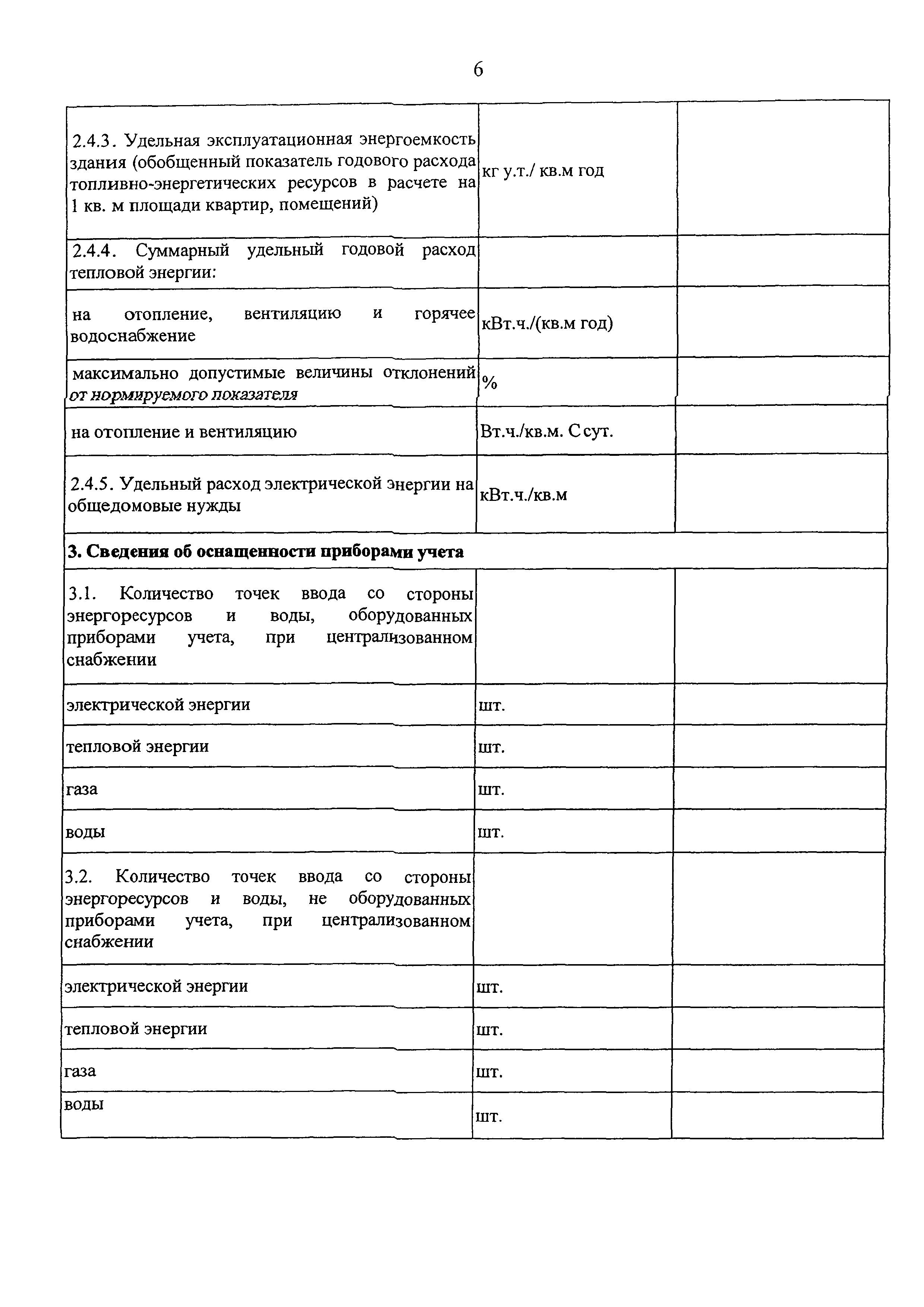 6

| | | |
|---|---|---|
| 2.4.3. Удельная эксплуатационная энергоемкость здания (обобщенный показатель годового расхода топливно-энергетических ресурсов в расчете на 1 кв. м площади квартир, помещений) | кг у.т./ кв.м год | |
| 2.4.4. Суммарный удельный годовой расход тепловой энергии: | | |
| на отопление, вентиляцию и горячее водоснабжение | кВт.ч./(кв.м год) | |
| максимально допустимые величины отклонений от нормируемого показателя | % | |
| на отопление и вентиляцию | Вт.ч./кв.м. С сут. | |
| 2.4.5. Удельный расход электрической энергии на общедомовые нужды | кВт.ч./кв.м | |
| **3. Сведения об оснащенности приборами учета** | | |
| 3.1. Количество точек ввода со стороны энергоресурсов и воды, оборудованных приборами учета, при централизованном снабжении | | |
| электрической энергии | шт. | |
| тепловой энергии | шт. | |
| газа | шт. | |
| воды | шт. | |
| 3.2. Количество точек ввода со стороны энергоресурсов и воды, не оборудованных приборами учета, при централизованном снабжении | | |
| электрической энергии | шт. | |
| тепловой энергии | шт. | |
| газа | шт. | |
| воды | шт. | |